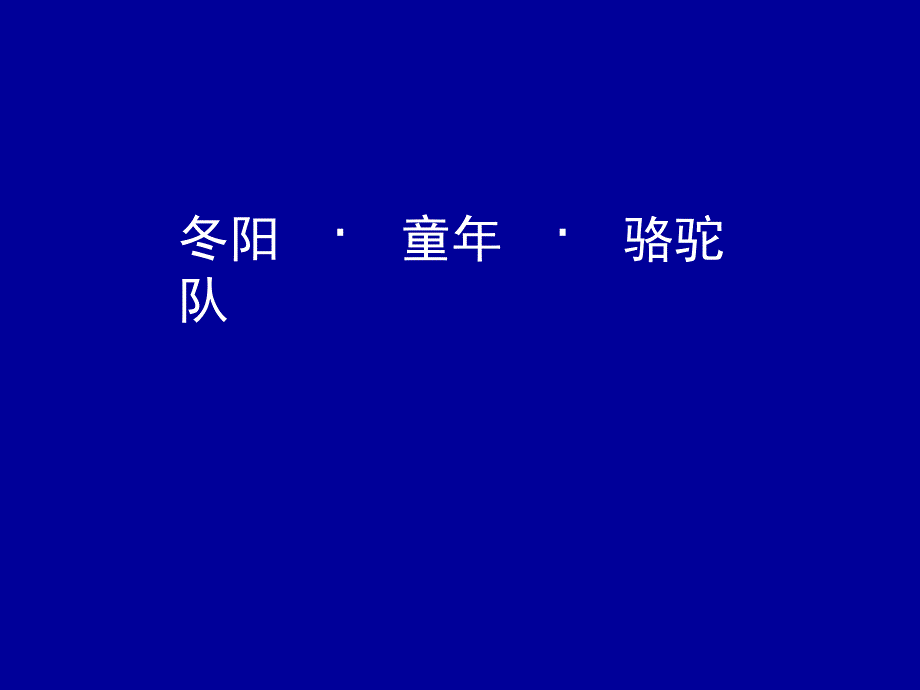 冬阳 · 童年 · 骆驼队